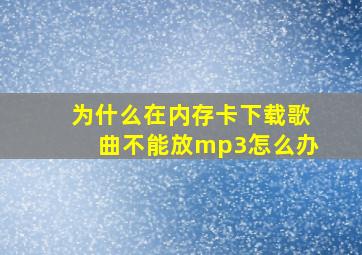 为什么在内存卡下载歌曲不能放mp3怎么办